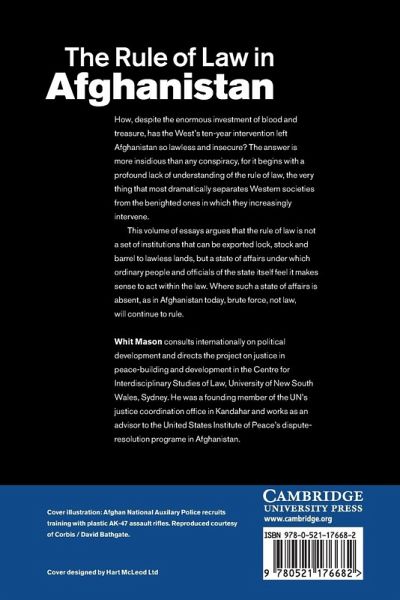 The Rule of Law in Afghanistan

How, despite the enormous investment of blood and treasure, has the West's ten-year intervention left Afghanistan so lawless and insecure? The answer is more insidious than any conspiracy, for it begins with a profound lack of understanding of the rule of law, the very thing that most dramatically separates Western societies from the benighted ones in which they increasingly intervene.

This volume of essays argues that the rule of law is not a set of institutions that can be exported lock, stock and barrel to lawless lands, but a state of affairs under which ordinary people and officials of the state itself feel it makes sense to act within the law. Where such a state of affairs is absent, as in Afghanistan today, brute force, not law, will continue to rule.

Whit Mason consults internationally on political development and directs the project on justice in peace-building and development in the Centre for Interdisciplinary Studies of Law, University of New South Wales, Sydney. He was a founding member of the UN's justice coordination office in Kandahar and works as an advisor to the United States Institute of Peace's dispute-resolution programe in Afghanistan.

Cover illustration: Afghan National Auxilary Police recruits training with plastic AK-47 assault rifles. Reproduced courtesy of Corbis / David Bathgate.

Cover designed by Hart McLeod Ltd

CAMBRIDGE
UNIVERSITY PRESS
www.cambridge.org

ISBN 978-0-521-17668-2

9 780521 176682 >